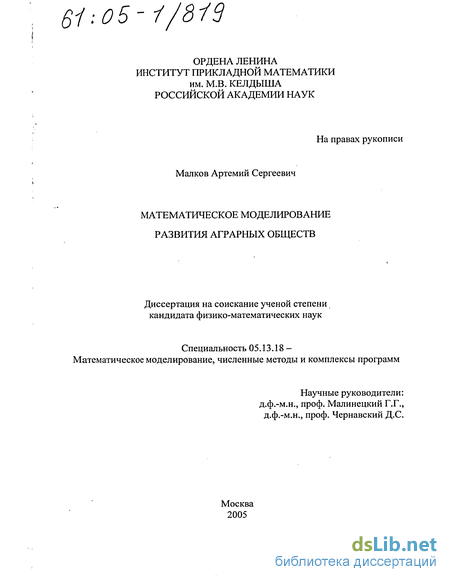 61:05-1/819

ОРДЕНА ЛЕНИНА
ИНСТИТУТ ПРИКЛАДНОЙ МАТЕМАТИКИ
им. М.В. КЕЛДЫША
РОССИЙСКОЙ АКАДЕМИИ НАУК

На правах рукописи

Малков Артемий Сергеевич

МАТЕМАТИЧЕСКОЕ МОДЕЛИРОВАНИЕ

РАЗВИТИЯ АГРАРНЫХ ОБЩЕСТВ

Диссертация на соискание ученой степени
кандидата физико-математических наук

Специальность 05.13.18 –
Математическое моделирование, численные методы и комплексы программ

Научные руководители:
д.ф.-м.н., проф. Малинецкий Г.Г.,
д.ф.-м.н., проф. Чернавский Д.С.

Москва
2005

dsLib.net
библиотека диссертаций